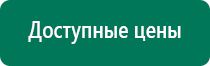 Доступные цены